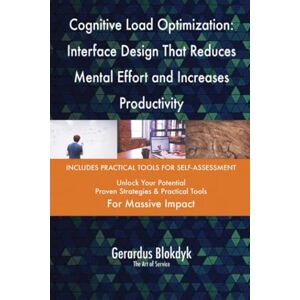 Cognitive Load Optimization: Interface Design That Reduces Mental Effort and Increases Productivity

INCLUDES PRACTICAL TOOLS FOR SELF-ASSESSMENT

Unlock Your Potential
Proven Strategies & Practical Tools
For Massive Impact

Gerardus Blokdyk
The Art of Service